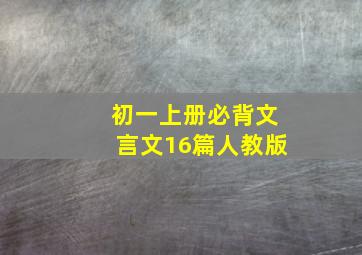 初一上册必背文言文16篇人教版